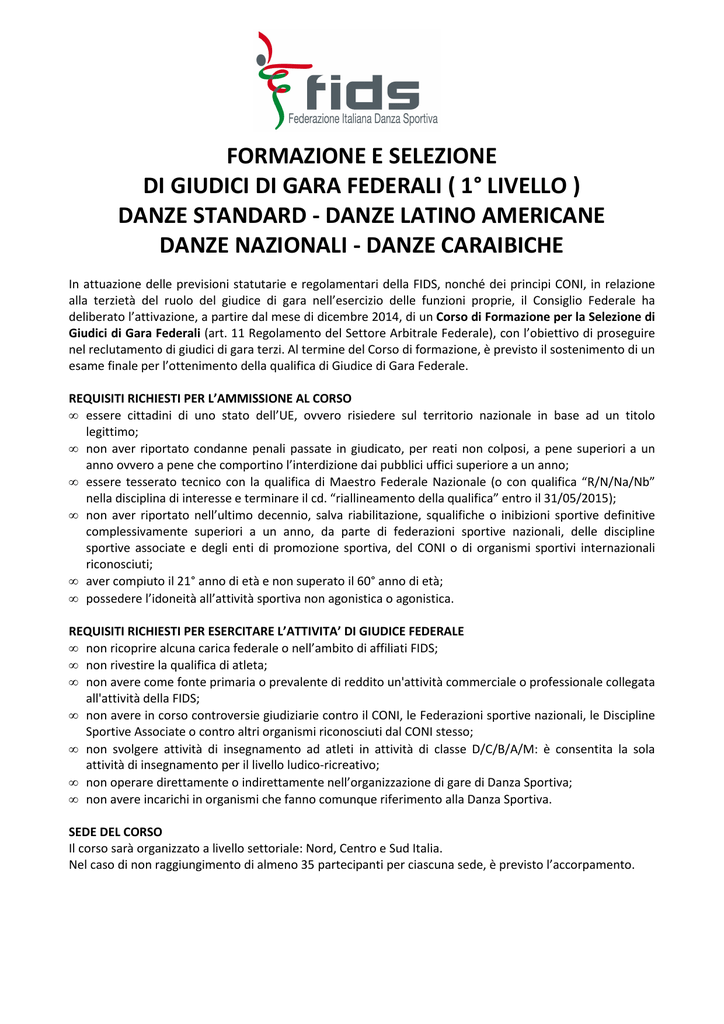 fids
Federazione Italiana Danza Sportiva

FORMAZIONE E SELEZIONE
DI GIUDICI DI GARA FEDERALI ( 1° LIVELLO )
DANZE STANDARD - DANZE LATINO AMERICANE
DANZE NAZIONALI - DANZE CARAIBICHE

In attuazione delle previsioni statutarie e regolamentari della FIDS, nonché dei principi CONI, in relazione alla terzietà del ruolo del giudice di gara nell'esercizio delle funzioni proprie, il Consiglio Federale ha deliberato l'attivazione, a partire dal mese di dicembre 2014, di un Corso di Formazione per la Selezione di Giudici di Gara Federali (art. 11 Regolamento del Settore Arbitrale Federale), con l'obiettivo di proseguire nel reclutamento di giudici di gara terzi. Al termine del Corso di formazione, è previsto il sostenimento di un esame finale per l'ottenimento della qualifica di Giudice di Gara Federale.

REQUISITI RICHIESTI PER L'AMMISSIONE AL CORSO
∞ essere cittadini di uno stato dell'UE, ovvero risiedere sul territorio nazionale in base ad un titolo legittimo;
∞ non aver riportato condanne penali passate in giudicato, per reati non colposi, a pene superiori a un anno ovvero a pene che comportino l'interdizione dai pubblici uffici superiore a un anno;
∞ essere tesserato tecnico con la qualifica di Maestro Federale Nazionale (o con qualifica "R/N/Na/Nb" nella disciplina di interesse e terminare il cd. "riallineamento della qualifica" entro il 31/05/2015);
∞ non aver riportato nell'ultimo decennio, salva riabilitazione, squalifiche o inibizioni sportive definitive complessivamente superiori a un anno, da parte di federazioni sportive nazionali, delle discipline sportive associate e degli enti di promozione sportiva, del CONI o di organismi sportivi internazionali riconosciuti;
∞ aver compiuto il 21° anno di età e non superato il 60° anno di età;
∞ possedere l'idoneità all'attività sportiva non agonistica o agonistica.

REQUISITI RICHIESTI PER ESERCITARE L'ATTIVITA' DI GIUDICE FEDERALE
∞ non ricoprire alcuna carica federale o nell'ambito di affiliati FIDS;
∞ non rivestire la qualifica di atleta;
∞ non avere come fonte primaria o prevalente di reddito un'attività commerciale o professionale collegata all'attività della FIDS;
∞ non avere in corso controversie giudiziarie contro il CONI, le Federazioni sportive nazionali, le Discipline Sportive Associate o contro altri organismi riconosciuti dal CONI stesso;
∞ non svolgere attività di insegnamento ad atleti in attività di classe D/C/B/A/M: è consentita la sola attività di insegnamento per il livello ludico-ricreativo;
∞ non operare direttamente o indirettamente nell'organizzazione di gare di Danza Sportiva;
∞ non avere incarichi in organismi che fanno comunque riferimento alla Danza Sportiva.

SEDE DEL CORSO
Il corso sarà organizzato a livello settoriale: Nord, Centro e Sud Italia.
Nel caso di non raggiungimento di almeno 35 partecipanti per ciascuna sede, è previsto l'accorpamento.